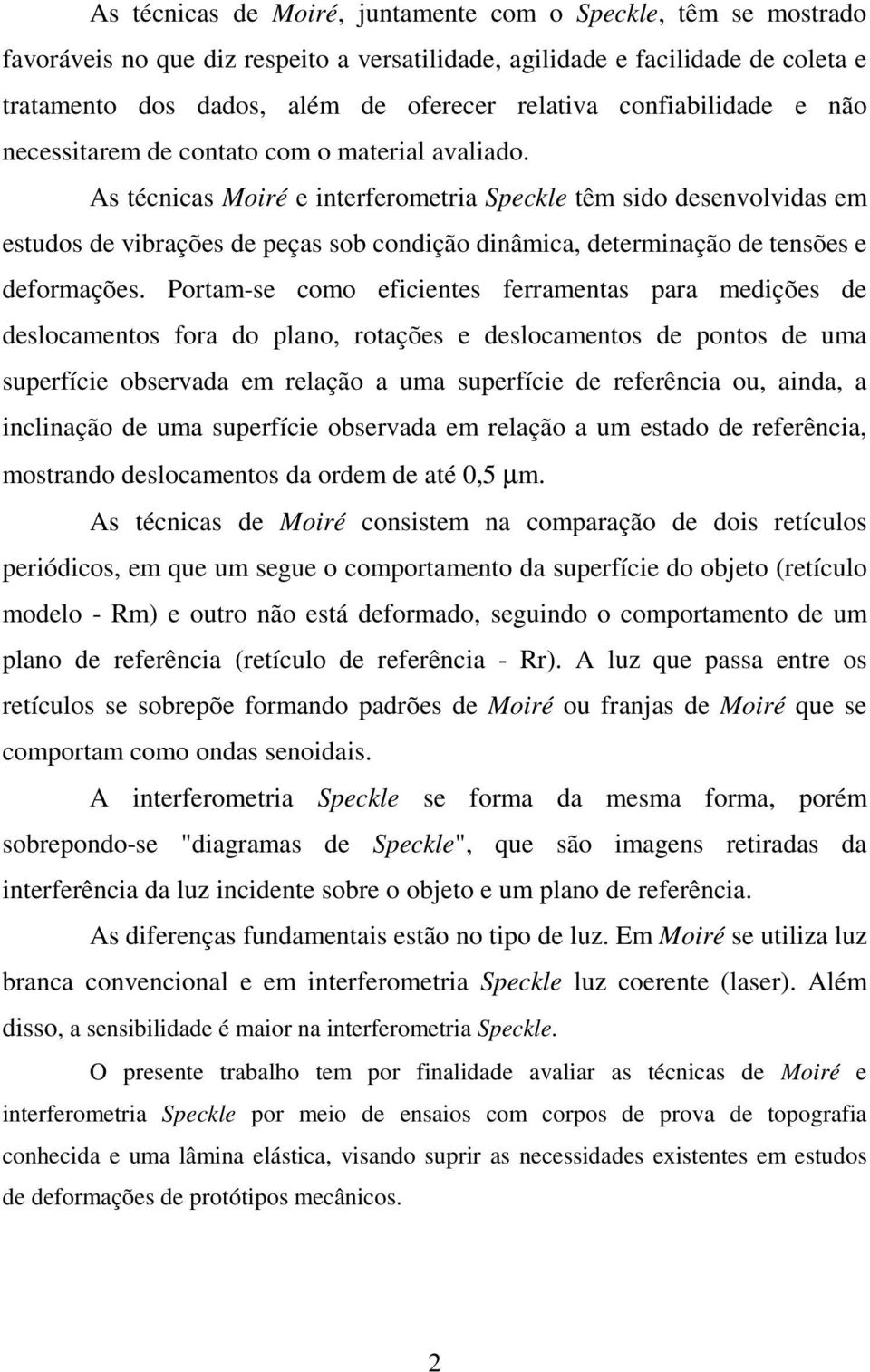 As técnicas de Moiré, juntamente com o Speckle, têm se mostrado favoráveis no que diz respeito a versatilidade, agilidade e facilidade de coleta e tratamento dos dados, além de oferecer relativa confiabilidade e não necessitarem de contato com o material avaliado.

As técnicas Moiré e interferometria Speckle têm sido desenvolvidas em estudos de vibrações de peças sob condição dinâmica, determinação de tensões e deformações. Portam-se como eficientes ferramentas para medições de deslocamentos fora do plano, rotações e deslocamentos de pontos de uma superfície observada em relação a uma superfície de referência ou, ainda, a inclinação de uma superfície observada em relação a um estado de referência, mostrando deslocamentos da ordem de até 0,5 μm.

As técnicas de Moiré consistem na comparação de dois retículos periódicos, em que um segue o comportamento da superfície do objeto (retículo modelo - Rm) e outro não está deformado, seguindo o comportamento de um plano de referência (retículo de referência - Rr). A luz que passa entre os retículos se sobrepõe formando padrões de Moiré ou franjas de Moiré que se comportam como ondas senoidais.

A interferometria Speckle se forma da mesma forma, porém sobrepondo-se "diagramas de Speckle", que são imagens retiradas da interferência da luz incidente sobre o objeto e um plano de referência.

As diferenças fundamentais estão no tipo de luz. Em Moiré se utiliza luz branca convencional e em interferometria Speckle luz coerente (laser). Além disso, a sensibilidade é maior na interferometria Speckle.

O presente trabalho tem por finalidade avaliar as técnicas de Moiré e interferometria Speckle por meio de ensaios com corpos de prova de topografia conhecida e uma lâmina elástica, visando suprir as necessidades existentes em estudos de deformações de protótipos mecânicos.

2